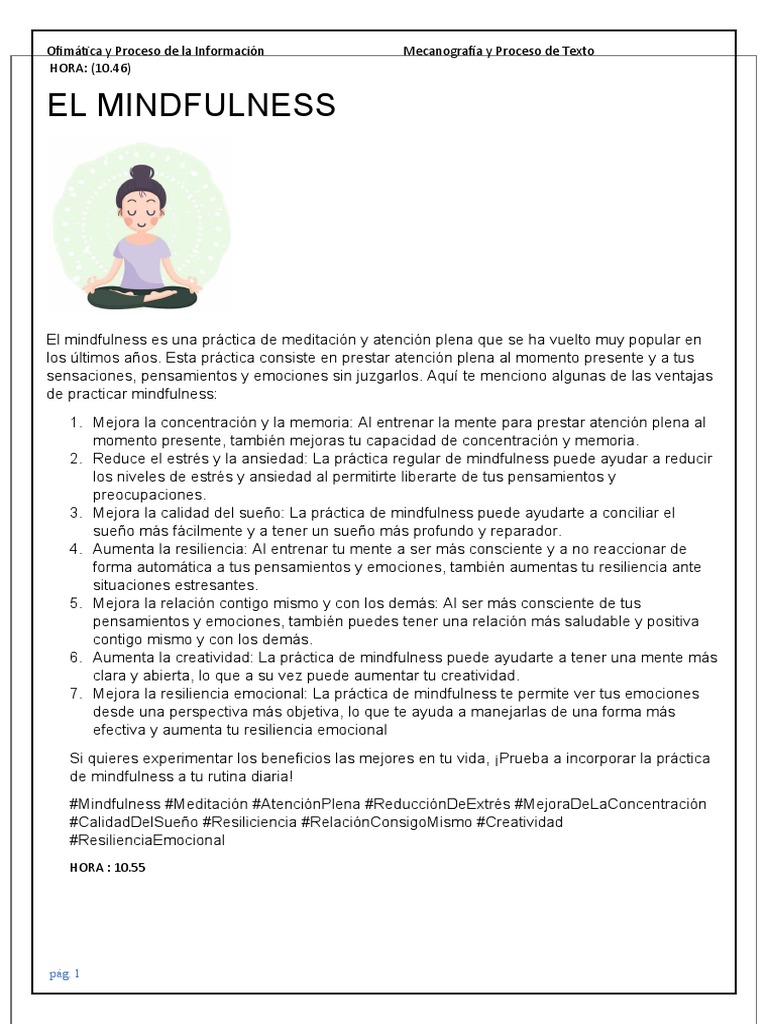 Ofimática y Proceso de la Información Mecanografía y Proceso de Texto
HORA: (10.46)

EL MINDFULNESS

El mindfulness es una práctica de meditación y atención plena que se ha vuelto muy popular en los últimos años. Esta práctica consiste en prestar atención plena al momento presente y a tus sensaciones, pensamientos y emociones sin juzgarlos. Aquí te menciono algunas de las ventajas de practicar mindfulness:

1. Mejora la concentración y la memoria: Al entrenar la mente para prestar atención plena al momento presente, también mejoras tu capacidad de concentración y memoria.
2. Reduce el estrés y la ansiedad: La práctica regular de mindfulness puede ayudar a reducir los niveles de estrés y ansiedad al permitirte liberarte de tus pensamientos y preocupaciones.
3. Mejora la calidad del sueño: La práctica de mindfulness puede ayudarte a conciliar el sueño más fácilmente y a tener un sueño más profundo y reparador.
4. Aumenta la resiliencia: Al entrenar tu mente a ser más consciente y a no reaccionar de forma automática a tus pensamientos y emociones, también aumentas tu resiliencia ante situaciones estresantes.
5. Mejora la relación contigo mismo y con los demás: Al ser más consciente de tus pensamientos y emociones, también puedes tener una relación más saludable y positiva contigo mismo y con los demás.
6. Aumenta la creatividad: La práctica de mindfulness puede ayudarte a tener una mente más clara y abierta, lo que a su vez puede aumentar tu creatividad.
7. Mejora la resiliencia emocional: La práctica de mindfulness te permite ver tus emociones desde una perspectiva más objetiva, lo que te ayuda a manejarlas de una forma más efectiva y aumenta tu resiliencia emocional

Si quieres experimentar los beneficios las mejores en tu vida, ¡Prueba a incorporar la práctica de mindfulness a tu rutina diaria!

#Mindfulness #Meditación #AtenciónPlena #ReducciónDeExtrés #MejoraDeLaConcentración #CalidadDelSueño #Resiliciencia #RelaciónConsigoMismo #Creatividad #ResilienciaEmocional

HORA : 10.55

pág. 1